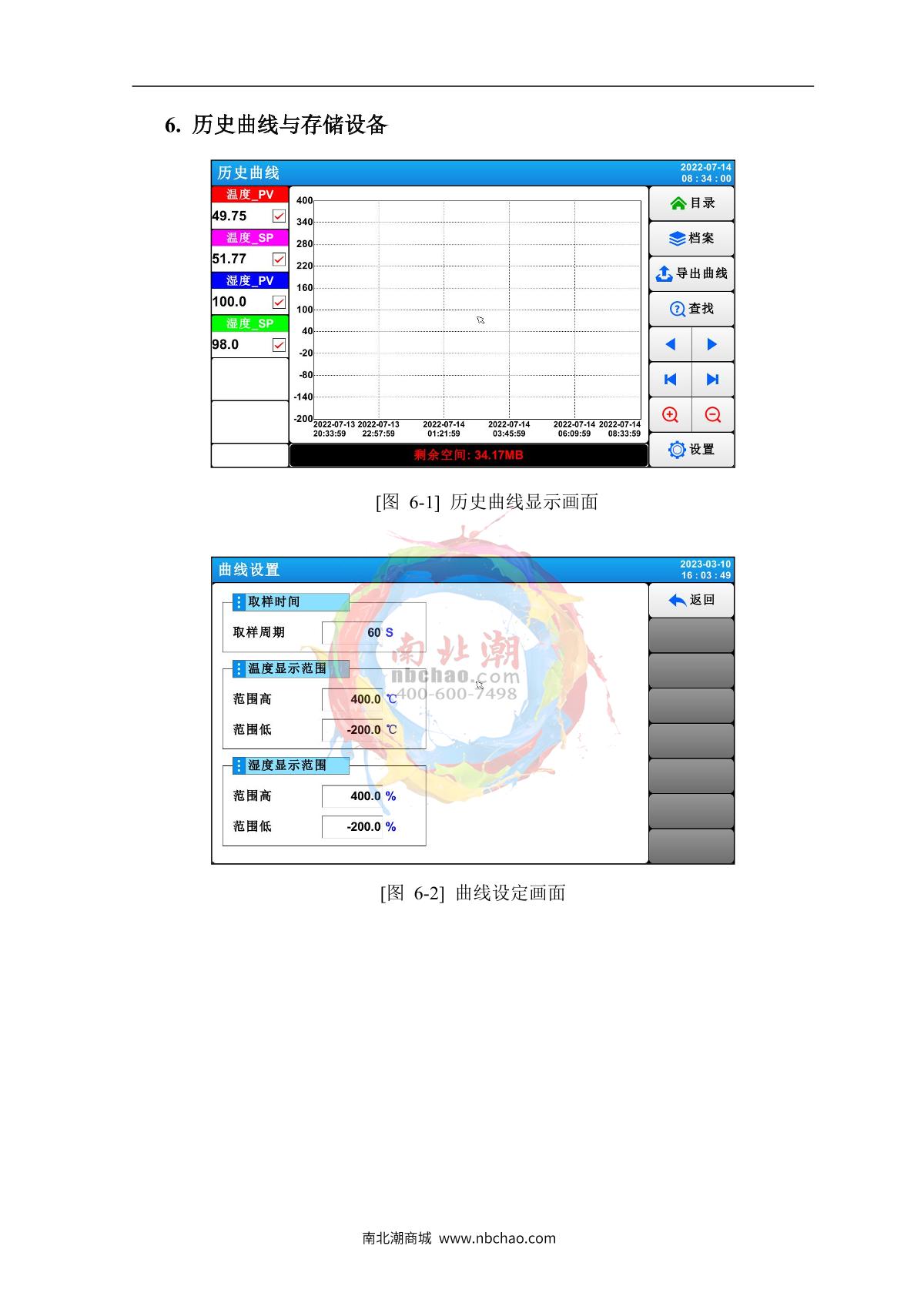 6. 历史曲线与存储设备

历史曲线
2022-07-14
08 : 34 : 00

温度_PV
49.75 ☑
温度_SP
51.77 ☑
湿度_PV
100.0 ☑
湿度_SP
98.0 ☑

400
340
280
220
160
100
40
-20
-80
-140
-200

2022-07-13 20:33:59
2022-07-13 22:57:59
2022-07-14 01:21:59
2022-07-14 03:45:59
2022-07-14 06:09:59
2022-07-14 08:33:59

剩余空间: 34.17MB

目录
档案
导出曲线
查找
设置

[图 6-1] 历史曲线显示画面

曲线设置
2023-03-10
16 : 03 : 49

取样时间
取样周期 60 S

温度显示范围
范围高 400.0 ℃
范围低 -200.0 ℃

湿度显示范围
范围高 400.0 %
范围低 -200.0 %

返回

[图 6-2] 曲线设定画面

南北潮商城 www.nbchao.com

南北潮
nbchao.com
400-600-7498